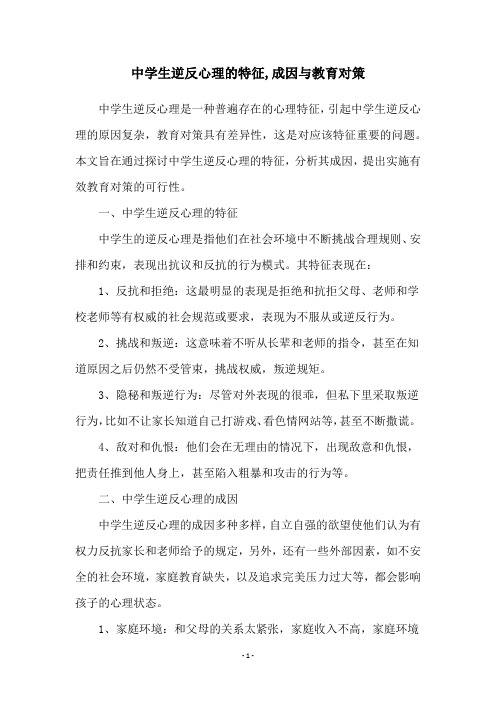 中学生逆反心理的特征,成因与教育对策

中学生逆反心理是一种普遍存在的心理特征，引起中学生逆反心理的原因复杂，教育对策具有差异性，这是对应该特征重要的问题。本文旨在通过探讨中学生逆反心理的特征，分析其成因，提出实施有效教育对策的可行性。

一、中学生逆反心理的特征

中学生的逆反心理是指他们在社会环境中不断挑战合理规则、安排和约束，表现出抗议和反抗的行为模式。其特征表现在：

1、反抗和拒绝：这最明显的表现是拒绝和抗拒父母、老师和学校老师等有权威的社会规范或要求，表现为不服从或逆反行为。

2、挑战和叛逆：这意味着不听从长辈和老师的指令，甚至在知道原因之后仍然不受管束，挑战权威，叛逆规矩。

3、隐秘和叛逆行为：尽管对外表现的很乖，但私下里采取叛逆行为，比如不让家长知道自己打游戏、看色情网站等，甚至不断撒谎。

4、敌对和仇恨：他们会在无理由的情况下，出现敌意和仇恨，把责任推到他人身上，甚至陷入粗暴和攻击的行为等。

二、中学生逆反心理的成因

中学生逆反心理的成因多种多样，自立自强的欲望使他们认为有权力反抗家长和老师给予的规定，另外，还有一些外部因素，如不安全的社会环境，家庭教育缺失，以及追求完美压力过大等，都会影响孩子的心理状态。

1、家庭环境：和父母的关系太紧张，家庭收入不高，家庭环境

- 1 -